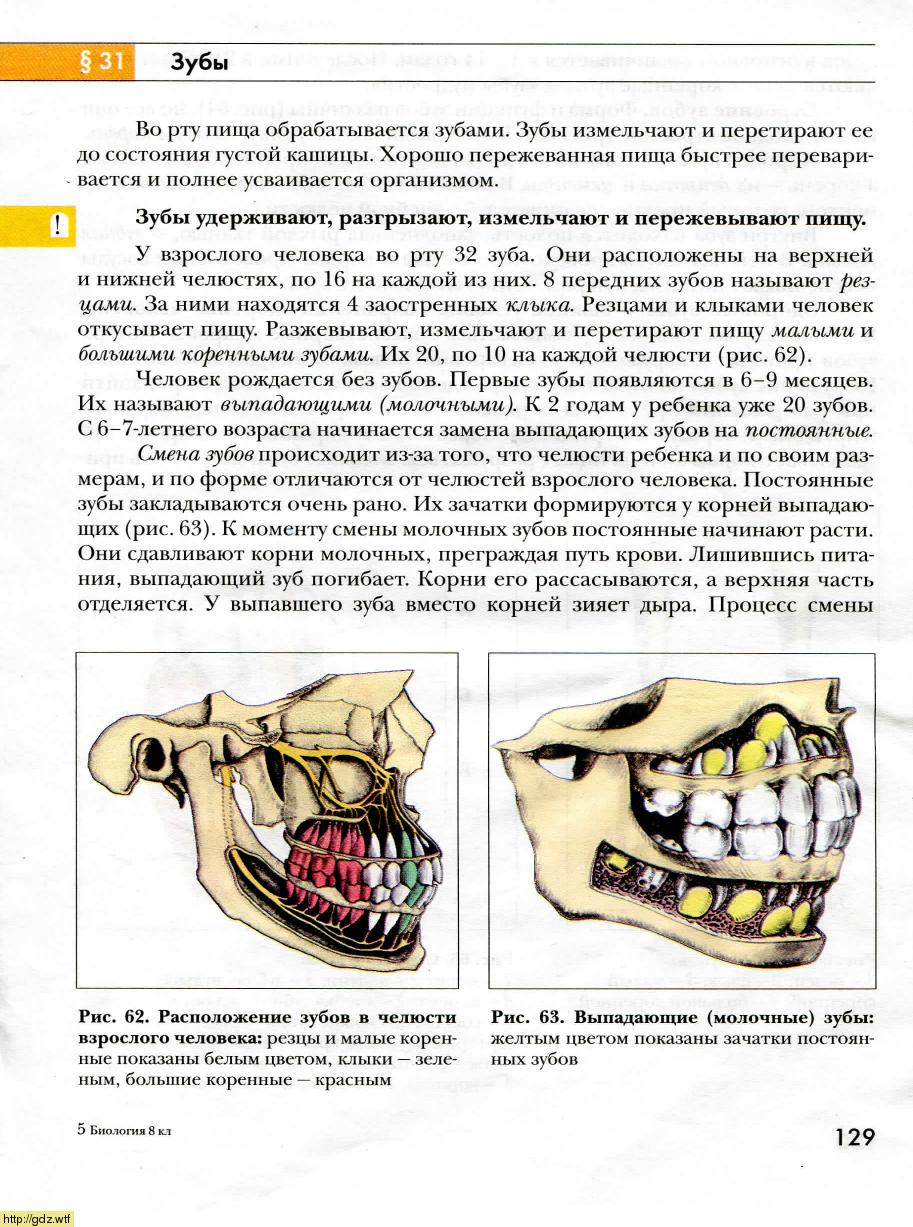 § 31 Зубы

Во рту пища обрабатывается зубами. Зубы измельчают и перетирают ее до состояния густой кашицы. Хорошо пережеванная пища быстрее переваривается и полнее усваивается организмом.

!

Зубы удерживают, разгрызают, измельчают и пережевывают пищу.

У взрослого человека во рту 32 зуба. Они расположены на верхней и нижней челюстях, по 16 на каждой из них. 8 передних зубов называют резцами. За ними находятся 4 заостренных клыка. Резцами и клыками человек откусывает пищу. Разжевывают, измельчают и перетирают пищу малыми и большими коренными зубами. Их 20, по 10 на каждой челюсти (рис. 62).

Человек рождается без зубов. Первые зубы появляются в 6–9 месяцев. Их называют выпадающими (молочными). К 2 годам у ребенка уже 20 зубов. С 6–7-летнего возраста начинается замена выпадающих зубов на постоянные.

Смена зубов происходит из-за того, что челюсти ребенка и по своим размерам, и по форме отличаются от челюстей взрослого человека. Постоянные зубы закладываются очень рано. Их зачатки формируются у корней выпадающих (рис. 63). К моменту смены молочных зубов постоянные начинают расти. Они сдавливают корни молочных, преграждая путь крови. Лишившись питания, выпадающий зуб погибает. Корни его рассасываются, а верхняя часть отделяется. У выпавшего зуба вместо корней зияет дыра. Процесс смены

Рис. 62. Расположение зубов в челюсти взрослого человека: резцы и малые коренные показаны белым цветом, клыки — зеленым, большие коренные — красным

Рис. 63. Выпадающие (молочные) зубы: желтым цветом показаны зачатки постоянных зубов

5 Биология 8 кл

129

http://gdz.wtf